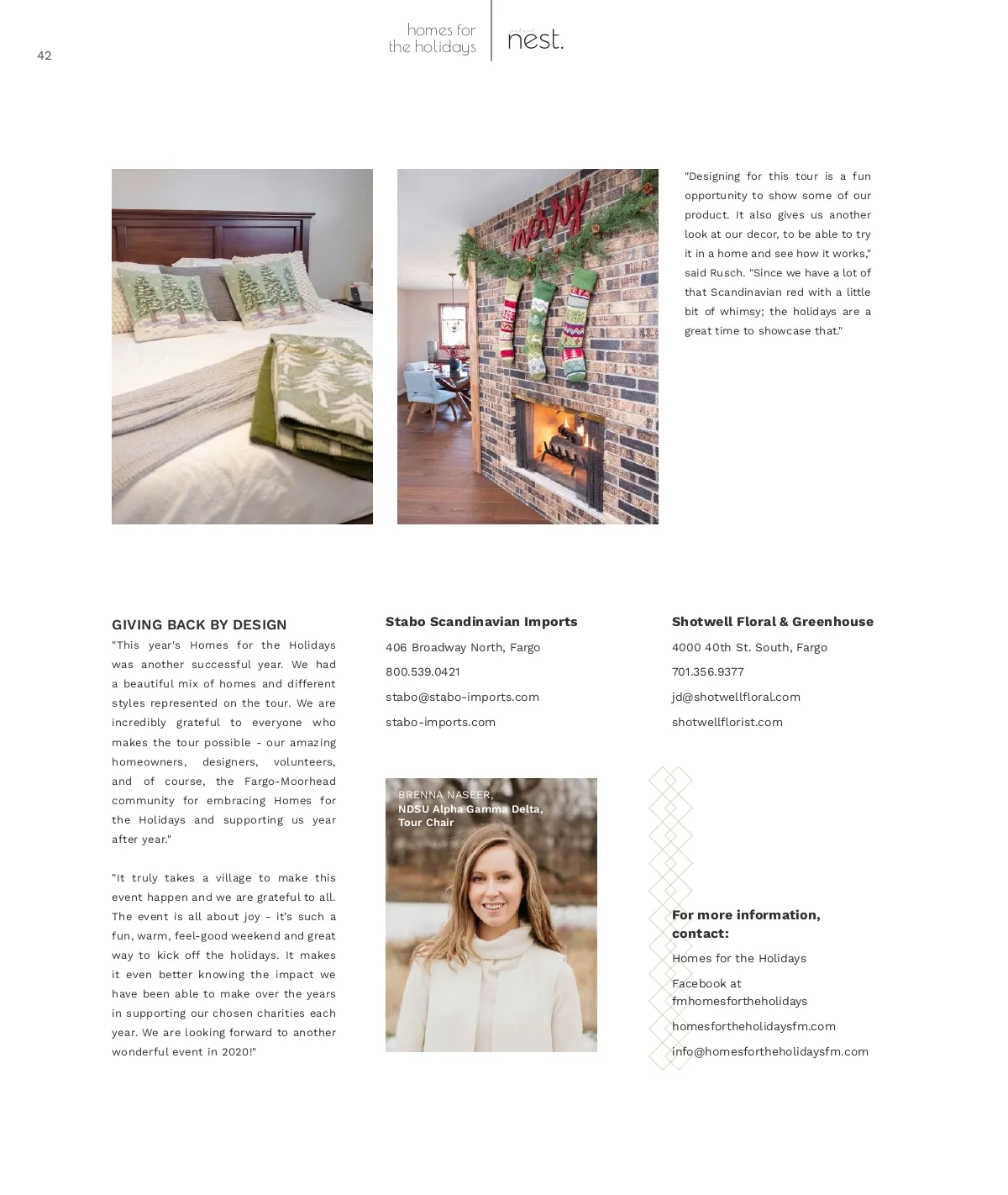 42

homes for the holidays

nest.

merry

"Designing for this tour is a fun opportunity to show some of our product. It also gives us another look at our decor, to be able to try it in a home and see how it works," said Rusch. "Since we have a lot of that Scandinavian red with a little bit of whimsy; the holidays are a great time to showcase that."

GIVING BACK BY DESIGN

"This year's Homes for the Holidays was another successful year. We had a beautiful mix of homes and different styles represented on the tour. We are incredibly grateful to everyone who makes the tour possible - our amazing homeowners, designers, volunteers, and of course, the Fargo-Moorhead community for embracing Homes for the Holidays and supporting us year after year."

"It truly takes a village to make this event happen and we are grateful to all. The event is all about joy - it's such a fun, warm, feel-good weekend and great way to kick off the holidays. It makes it even better knowing the impact we have been able to make over the years in supporting our chosen charities each year. We are looking forward to another wonderful event in 2020!"

Stabo Scandinavian Imports

406 Broadway North, Fargo

800.539.0421

stabo@stabo-imports.com

stabo-imports.com

BRENNA NASEER,
NDSU Alpha Gamma Delta, Tour Chair

Shotwell Floral & Greenhouse

4000 40th St. South, Fargo

701.356.9377

jd@shotwellfloral.com

shotwellflorist.com

For more information, contact:

Homes for the Holidays

Facebook at fmhomesfortheholidays

homesfortheholidaysfm.com

info@homesfortheholidaysfm.com